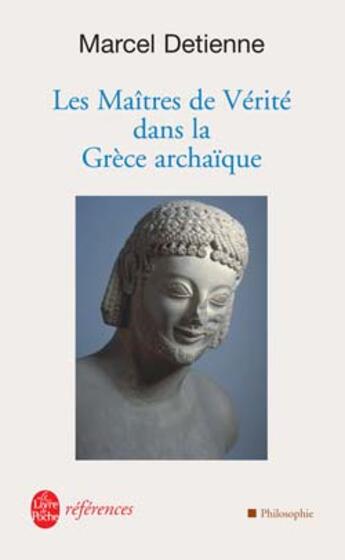 Marcel Detienne

Les Maîtres de Vérité dans la Grèce archaïque

Le Livre de Poche références

Philosophie